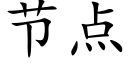 节点